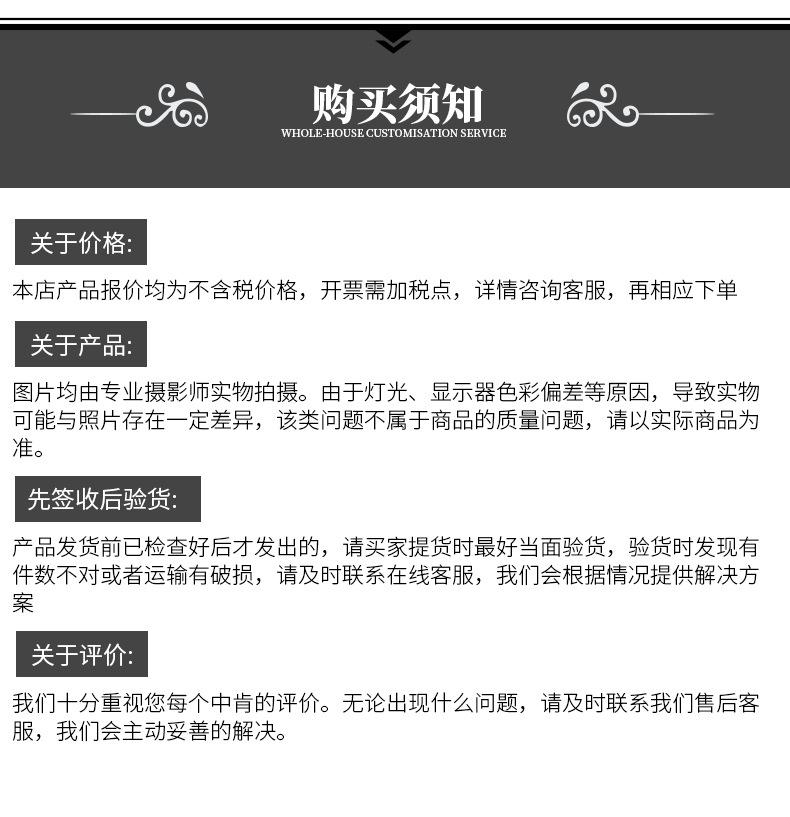 购买须知
WHOLE-HOUSE CUSTOMISATION SERVICE

关于价格:

本店产品报价均为不含税价格，开票需加税点，详情咨询客服，再相应下单

关于产品:

图片均由专业摄影师实物拍摄。由于灯光、显示器色彩偏差等原因，导致实物可能与照片存在一定差异，该类问题不属于商品的质量问题，请以实际商品为准。

先签收后验货:

产品发货前已检查好后才发出的，请买家提货时最好当面验货，验货时发现有件数不对或者运输有破损，请及时联系在线客服，我们会根据情况提供解决方案

关于评价:

我们十分重视您每个中肯的评价。无论出现什么问题，请及时联系我们售后客服，我们会主动妥善的解决。